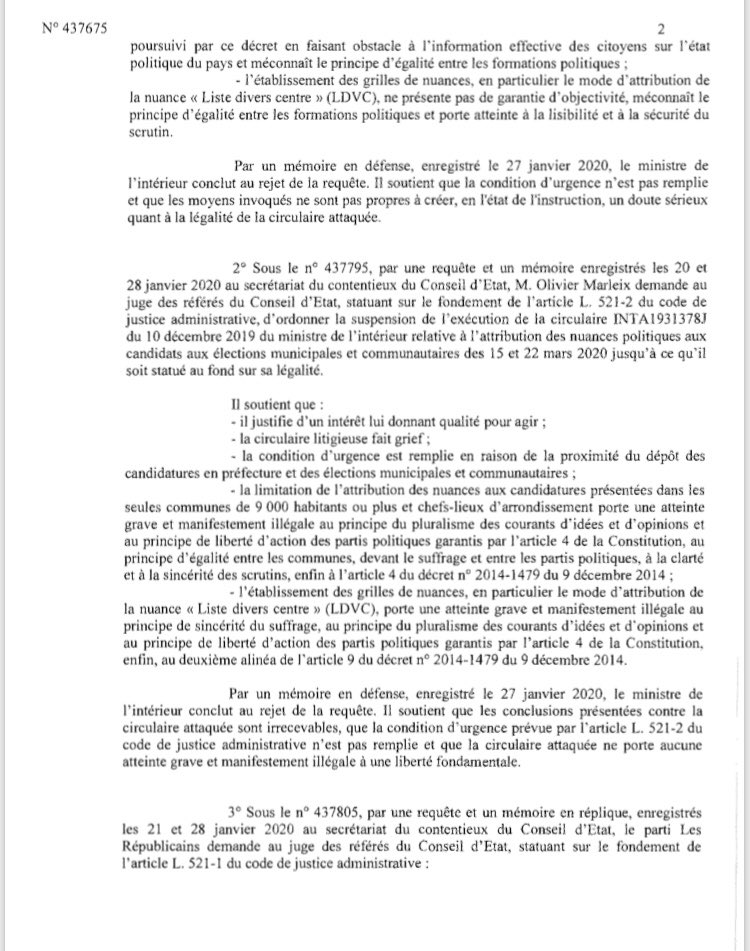 N° 437675

2

poursuivi par ce décret en faisant obstacle à l'information effective des citoyens sur l'état politique du pays et méconnaît le principe d'égalité entre les formations politiques ;

- l'établissement des grilles de nuances, en particulier le mode d'attribution de la nuance « Liste divers centre » (LDVC), ne présente pas de garantie d'objectivité, méconnaît le principe d'égalité entre les formations politiques et porte atteinte à la lisibilité et à la sécurité du scrutin.

Par un mémoire en défense, enregistré le 27 janvier 2020, le ministre de l'intérieur conclut au rejet de la requête. Il soutient que la condition d'urgence n'est pas remplie et que les moyens invoqués ne sont pas propres à créer, en l'état de l'instruction, un doute sérieux quant à la légalité de la circulaire attaquée.

2° Sous le n° 437795, par une requête et un mémoire enregistrés les 20 et 28 janvier 2020 au secrétariat du contentieux du Conseil d'Etat, M. Olivier Marleix demande au juge des référés du Conseil d'Etat, statuant sur le fondement de l'article L. 521-2 du code de justice administrative, d'ordonner la suspension de l'exécution de la circulaire INTA1931378J du 10 décembre 2019 du ministre de l'intérieur relative à l'attribution des nuances politiques aux candidats aux élections municipales et communautaires des 15 et 22 mars 2020 jusqu'à ce qu'il soit statué au fond sur sa légalité.

Il soutient que :
- il justifie d'un intérêt lui donnant qualité pour agir ;
- la circulaire litigieuse fait grief ;
- la condition d'urgence est remplie en raison de la proximité du dépôt des candidatures en préfecture et des élections municipales et communautaires ;
- la limitation de l'attribution des nuances aux candidatures présentées dans les seules communes de 9 000 habitants ou plus et chefs-lieux d'arrondissement porte une atteinte grave et manifestement illégale au principe du pluralisme des courants d'idées et d'opinions et au principe de liberté d'action des partis politiques garantis par l'article 4 de la Constitution, au principe d'égalité entre les communes, devant le suffrage et entre les partis politiques, à la clarté et à la sincérité des scrutins, enfin à l'article 4 du décret n° 2014-1479 du 9 décembre 2014 ;
- l'établissement des grilles de nuances, en particulier le mode d'attribution de la nuance « Liste divers centre » (LDVC), porte une atteinte grave et manifestement illégale au principe de sincérité du suffrage, au principe du pluralisme des courants d'idées et d'opinions et au principe de liberté d'action des partis politiques garantis par l'article 4 de la Constitution, enfin, au deuxième alinéa de l'article 9 du décret n° 2014-1479 du 9 décembre 2014.

Par un mémoire en défense, enregistré le 27 janvier 2020, le ministre de l'intérieur conclut au rejet de la requête. Il soutient que les conclusions présentées contre la circulaire attaquée sont irrecevables, que la condition d'urgence prévue par l'article L. 521-2 du code de justice administrative n'est pas remplie et que la circulaire attaquée ne porte aucune atteinte grave et manifestement illégale à une liberté fondamentale.

3° Sous le n° 437805, par une requête et un mémoire en réplique, enregistrés les 21 et 28 janvier 2020 au secrétariat du contentieux du Conseil d'Etat, le parti Les Républicains demande au juge des référés du Conseil d'Etat, statuant sur le fondement de l'article L. 521-1 du code de justice administrative :